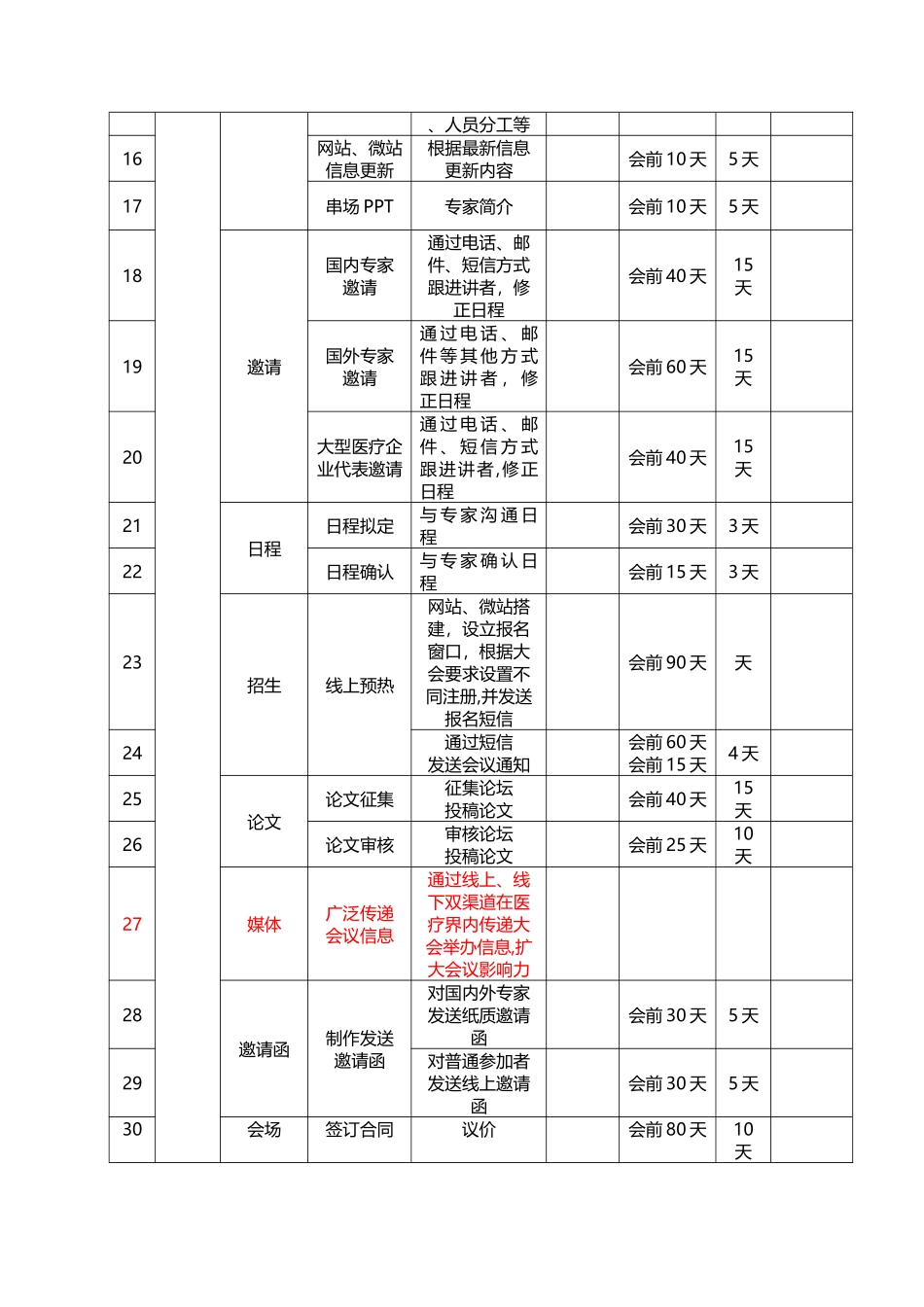 |  |  |  |  | 、人员分工等 |  |  |  |  |
|---|---|---|---|---|---|---|---|---|
| 16 |  |  | 网站、微站信息更新 | 根据最新信息更新内容 |  | 会前10天 | 5天 |  |
| 17 |  |  | 串场PPT | 专家简介 |  | 会前10天 | 5天 |  |
| 18 |  | 邀请 | 国内专家邀请 | 通过电话、邮件、短信方式跟进讲者，修正日程 |  | 会前40天 | 15天 |  |
| 19 |  |  | 国外专家邀请 | 通过电话、邮件等其他方式跟进讲者，修正日程 |  | 会前60天 | 15天 |  |
| 20 |  |  | 大型医疗企业代表邀请 | 通过电话、邮件、短信方式跟进讲者,修正日程 |  | 会前40天 | 15天 |  |
| 21 |  | 日程 | 日程拟定 | 与专家沟通日程 |  | 会前30天 | 3天 |  |
| 22 |  |  | 日程确认 | 与专家确认日程 |  | 会前15天 | 3天 |  |
| 23 |  | 招生 | 线上预热 | 网站、微站搭建，设立报名窗口，根据大会要求设置不同注册,并发送报名短信 |  | 会前90天 | 天 |  |
| 24 |  |  |  | 通过短信发送会议通知 |  | 会前60天 会前15天 | 4天 |  |
| 25 |  | 论文 | 论文征集 | 征集论坛投稿论文 |  | 会前40天 | 15天 |  |
| 26 |  |  | 论文审核 | 审核论坛投稿论文 |  | 会前25天 | 10天 |  |
| 27 |  | 媒体 | 广泛传递会议信息 | 通过线上、线下双渠道在医疗界内传递大会举办信息,扩大会议影响力 |  |  |  |  |
| 28 |  | 邀请函 | 制作发送邀请函 | 对国内外专家发送纸质邀请函 |  | 会前30天 | 5天 |  |
| 29 |  |  |  | 对普通参加者发送线上邀请函 |  | 会前30天 | 5天 |  |
| 30 |  | 会场 | 签订合同 | 议价 |  | 会前80天 | 10天 |  |